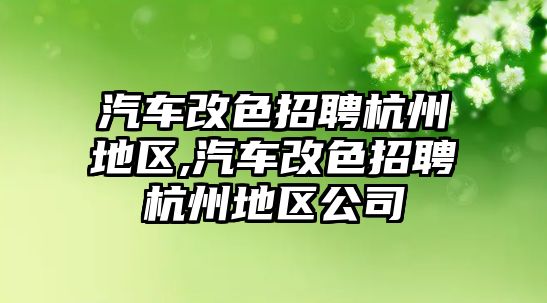 汽车改色招聘杭州地区,汽车改色招聘杭州地区公司